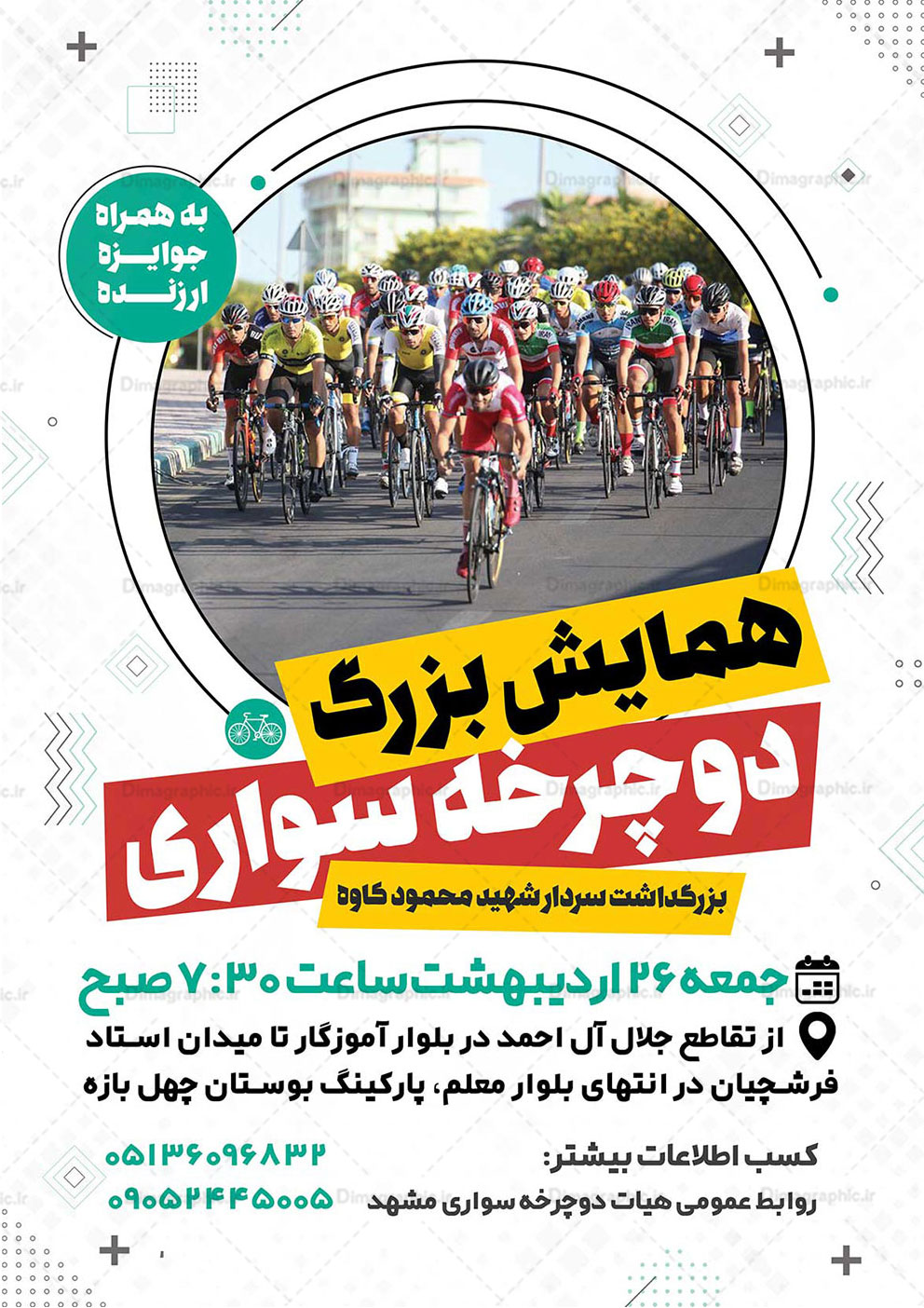 به همراه
جوایزه
ارزنده

همایش بزرگ
دوچرخه سواری

بزرگداشت سردار شهید محمود کاوه

جمعه ۲۶ اردیبهشت ساعت ۷:۳۰ صبح

از تقاطع جلال آل احمد در بلوار آموزگار تا میدان استاد فرشچیان در انتهای بلوار معلم، پارکینگ بوستان چهل بازه

کسب اطلاعات بیشتر:
روابط عمومی هیات دوچرخه سواری مشهد

۰۵۱۳۶۰۹۶۸۳۲
۰۹۰۵۲۴۴۵۰۰۵

Dimagraphic.ir